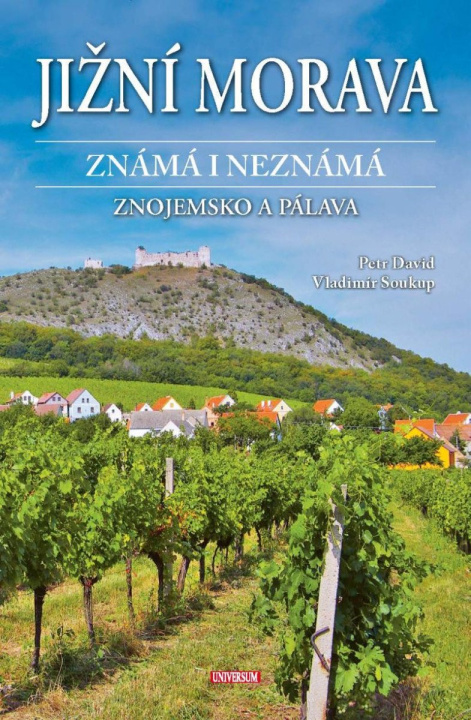 JIŽNÍ MORAVA

ZNÁMÁ I NEZNÁMÁ

ZNOJEMSKO A PÁLAVA

Petr David
Vladimír Soukup

UNIVERSUM